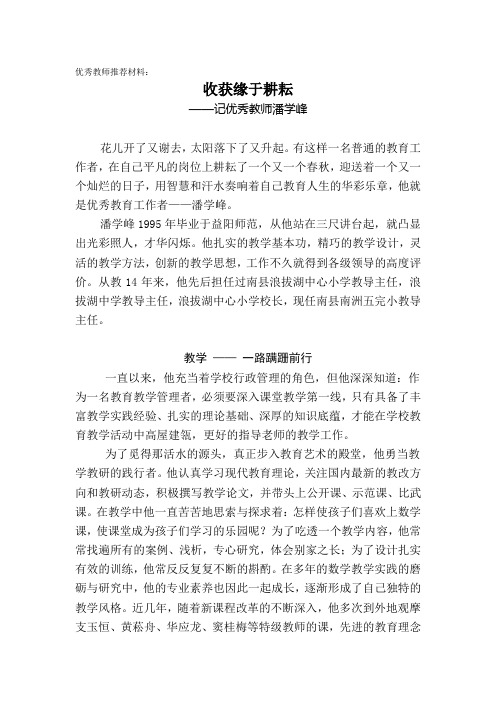 优秀教师推荐材料：

收获缘于耕耘

——记优秀教师潘学峰

花儿开了又谢去，太阳落下了又升起。有这样一名普通的教育工作者，在自己平凡的岗位上耕耘了一个又一个春秋，迎送着一个又一个灿烂的日子，用智慧和汗水奏响着自己教育人生的华彩乐章，他就是优秀教育工作者——潘学峰。

潘学峰 1995 年毕业于益阳师范，从他站在三尺讲台起，就凸显出光彩照人，才华闪烁。他扎实的教学基本功，精巧的教学设计，灵活的教学方法，创新的教学思想，工作不久就得到各级领导的高度评价。从教 14 年来，他先后担任过南县浪拔湖中心小学教导主任，浪拔湖中学教导主任，浪拔湖中心小学校长，现任南县南洲五完小教导主任。

教学 —— 一路蹒跚前行

一直以来，他充当着学校行政管理的角色，但他深深知道：作为一名教育教学管理者，必须要深入课堂教学第一线，只有具备了丰富教学实践经验、扎实的理论基础、深厚的知识底蕴，才能在学校教育教学活动中高屋建瓴，更好的指导老师的教学工作。

为了觅得那活水的源头，真正步入教育艺术的殿堂，他勇当教学教研的践行者。他认真学习现代教育理论，关注国内最新的教改方向和教研动态，积极撰写教学论文，并带头上公开课、示范课、比武课。在教学中他一直苦苦地思索与探求着：怎样使孩子们喜欢上数学课，使课堂成为孩子们学习的乐园呢？为了吃透一个教学内容，他常常找遍所有的案例、浅析，专心研究，体会别家之长；为了设计扎实有效的训练，他常反反复复不断的斟酌。在多年的数学教学实践的磨砺与研究中，他的专业素养也因此一起成长，逐渐形成了自己独特的教学风格。近几年，随着新课程改革的不断深入，他多次到外地观摩支玉恒、黄菘舟、华应龙、窦桂梅等特级教师的课，先进的教育理念